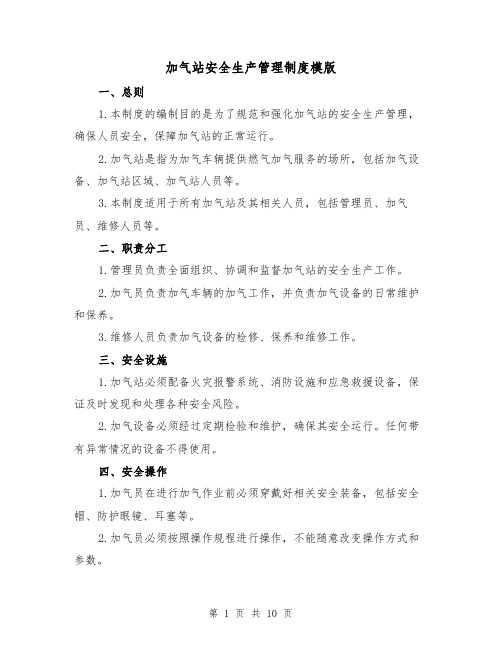 加气站安全生产管理制度模版

一、总则

1.本制度的编制目的是为了规范和强化加气站的安全生产管理，确保人员安全，保障加气站的正常运行。

2.加气站是指为加气车辆提供燃气加气服务的场所，包括加气设备、加气站区域、加气站人员等。

3.本制度适用于所有加气站及其相关人员，包括管理员、加气员、维修人员等。

二、职责分工

1.管理员负责全面组织、协调和监督加气站的安全生产工作。

2.加气员负责加气车辆的加气工作，并负责加气设备的日常维护和保养。

3.维修人员负责加气设备的检修、保养和维修工作。

三、安全设施

1.加气站必须配备火灾报警系统、消防设施和应急救援设备，保证及时发现和处理各种安全风险。

2.加气设备必须经过定期检验和维护，确保其安全运行。任何带有异常情况的设备不得使用。

四、安全操作

1.加气员在进行加气作业前必须穿戴好相关安全装备，包括安全帽、防护眼镜、耳塞等。

2.加气员必须按照操作规程进行操作，不能随意改变操作方式和参数。

第 1 页 共 10 页